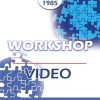 1985

WORKSHOP

VIDEO